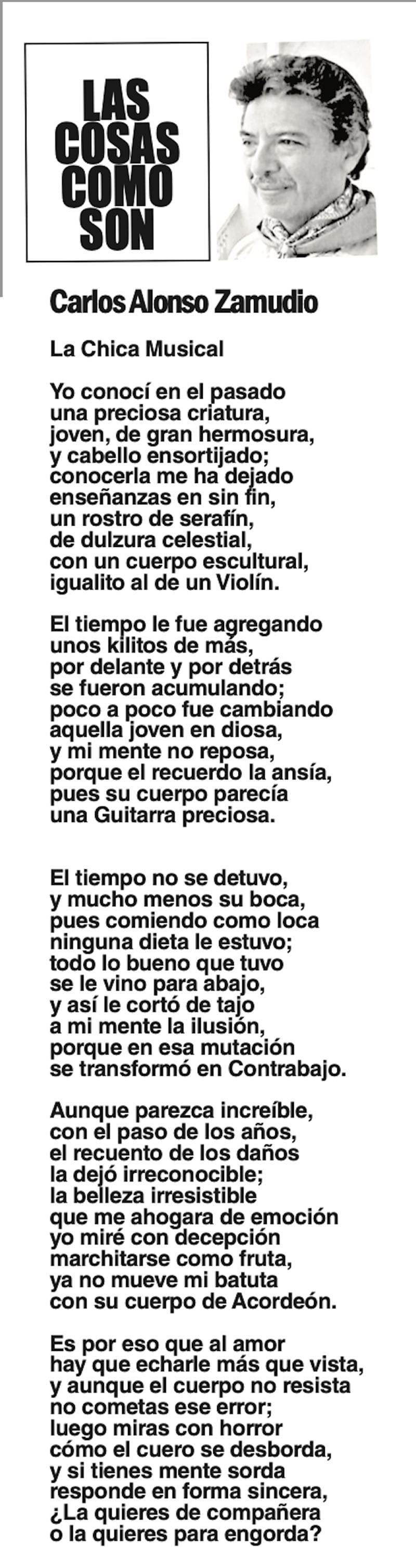 LAS COSAS COMO SON

Carlos Alonso Zamudio

La Chica Musical

Yo conocí en el pasado
una preciosa criatura,
joven, de gran hermosura,
y cabello ensortijado;
conocerla me ha dejado
enseñanzas en sin fin,
un rostro de serafín,
de dulzura celestial,
con un cuerpo escultural,
igualito al de un Violín.

El tiempo le fue agregando
unos kilitos de más,
por delante y por detrás
se fueron acumulando;
poco a poco fue cambiando
aquella joven en diosa,
y mi mente no reposa,
porque el recuerdo la ansía,
pues su cuerpo parecía
una Guitarra preciosa.

El tiempo no se detuvo,
y mucho menos su boca,
pues comiendo como loca
ninguna dieta le estuvo;
todo lo bueno que tuvo
se le vino para abajo,
y así le cortó de tajo
a mi mente la ilusión,
porque en esa mutación
se transformó en Contrabajo.

Aunque parezca increíble,
con el paso de los años,
el recuento de los daños
la dejó irreconocible;
la belleza irresistible
que me ahogara de emoción
yo miré con decepción
marchitarse como fruta,
ya no mueve mi batuta
con su cuerpo de Acordeón.

Es por eso que al amor
hay que echarle más que vista,
y aunque el cuerpo no resista
no cometas ese error;
luego miras con horror
cómo el cuero se desborda,
y si tienes mente sorda
responde en forma sincera,
¿La quieres de compañera
o la quieres para engorda?